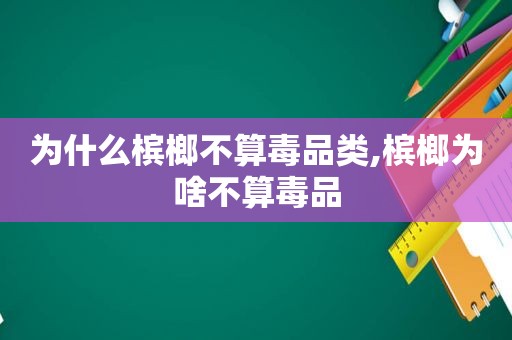 为什么槟榔不算毒品类,槟榔为啥不算毒品